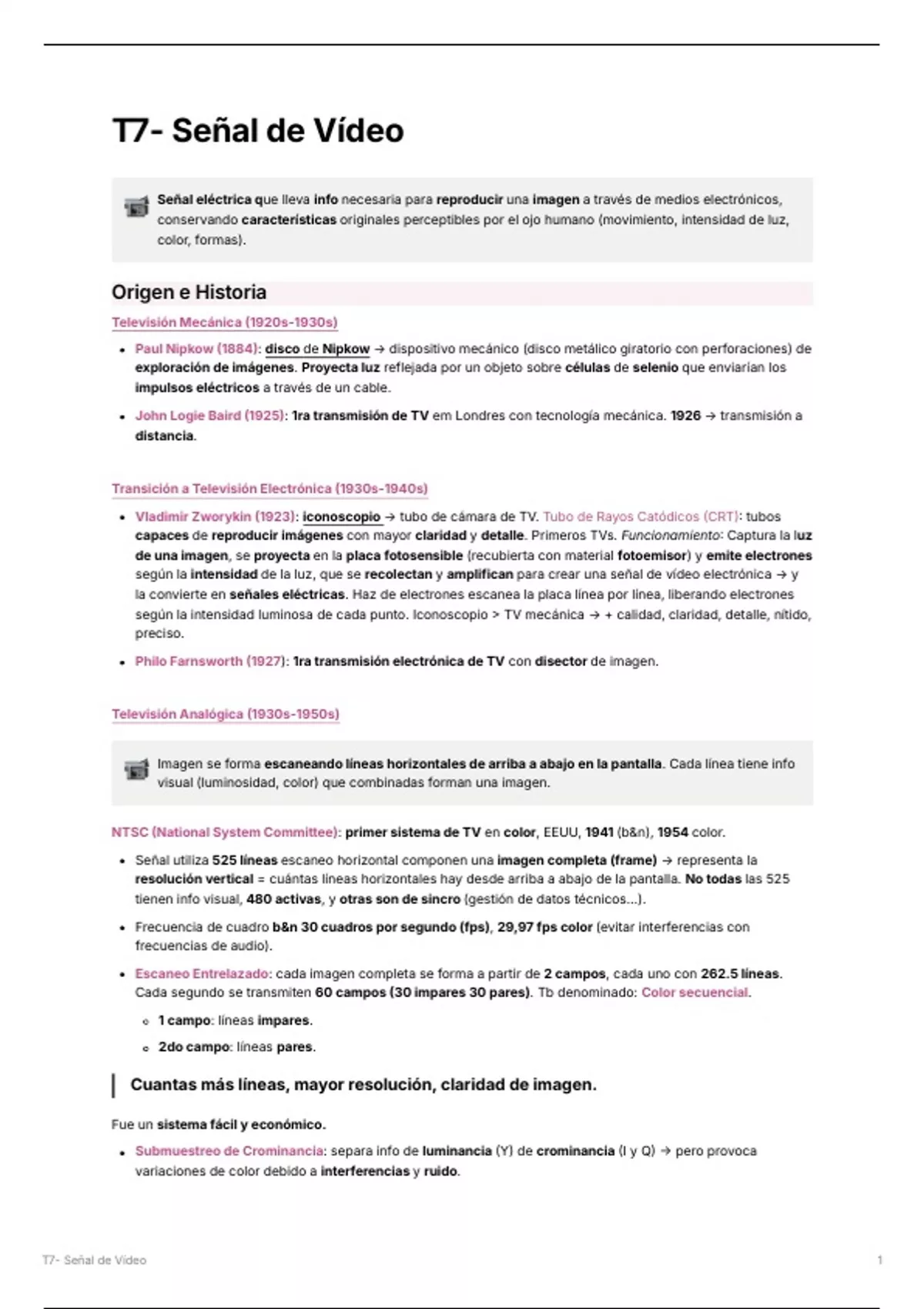 T7- Señal de Vídeo

Señal eléctrica que lleva info necesaria para reproducir una imagen a través de medios electrónicos, conservando características originales perceptibles por el ojo humano (movimiento, intensidad de luz, color, formas).

Origen e Historia

Televisión Mecánica (1920s-1930s)

- Paul Nipkow (1884): disco de Nipkow → dispositivo mecánico (disco metálico giratorio con perforaciones) de exploración de imágenes. Proyecta luz reflejada por un objeto sobre células de selenio que enviarían los impulsos eléctricos a través de un cable.
- John Logie Baird (1925): 1ra transmisión de TV em Londres con tecnología mecánica. 1926 → transmisión a distancia.

Transición a Televisión Electrónica (1930s-1940s)

- Vladimir Zworykin (1923): iconoscopio → tubo de cámara de TV. Tubo de Rayos Catódicos (CRT): tubos capaces de reproducir imágenes con mayor claridad y detalle. Primeros TVs. Funcionamiento: Captura la luz de una imagen, se proyecta en la placa fotosensible (recubierta con material fotoemisor) y emite electrones según la intensidad de la luz, que se recolectan y amplifican para crear una señal de vídeo electrónica → y la convierte en señales eléctricas. Haz de electrones escanea la placa línea por línea, liberando electrones según la intensidad luminosa de cada punto. Iconoscopio > TV mecánica → + calidad, claridad, detalle, nítido, preciso.
- Philo Farnsworth (1927): 1ra transmisión electrónica de TV con disector de imagen.

Televisión Analógica (1930s-1950s)

Imagen se forma escaneando líneas horizontales de arriba a abajo en la pantalla. Cada línea tiene info visual (luminosidad, color) que combinadas forman una imagen.

NTSC (National System Committee): primer sistema de TV en color, EEUU, 1941 (b&n), 1954 color.

- Señal utiliza 525 líneas escaneo horizontal componen una imagen completa (frame) → representa la resolución vertical = cuántas líneas horizontales hay desde arriba a abajo de la pantalla. No todas las 525 tienen info visual, 480 activas, y otras son de sincro (gestión de datos técnicos...).
- Frecuencia de cuadro b&n 30 cuadros por segundo (fps), 29,97 fps color (evitar interferencias con frecuencias de audio).
- Escaneo Entrelazado: cada imagen completa se forma a partir de 2 campos, cada uno con 262.5 líneas. Cada segundo se transmiten 60 campos (30 impares 30 pares). Tb denominado: Color secuencial.
  - 1 campo: líneas impares.
  - 2do campo: líneas pares.

Cuantas más líneas, mayor resolución, claridad de imagen.

Fue un sistema fácil y económico.

- Submuestreo de Crominancia: separa info de luminancia (Y) de crominancia (I y Q) → pero provoca variaciones de color debido a interferencias y ruido.

T7- Señal de Vídeo 1